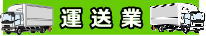 運送業